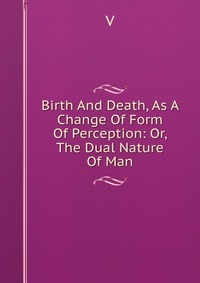 V

Birth And Death, As A Change Of Form Of Perception: Or, The Dual Nature Of Man